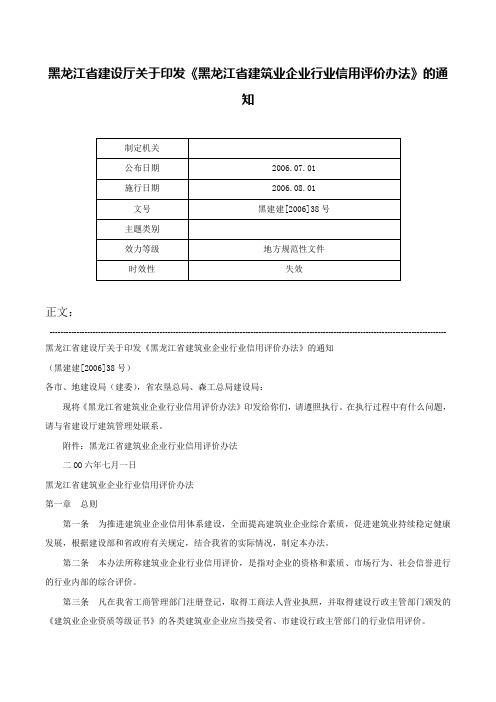 黑龙江省建设厅关于印发《黑龙江省建筑业企业行业信用评价办法》的通知

| 制定机关 | |
|---|---|
| 公布日期 | 2006.07.01 |
| 施行日期 | 2006.08.01 |
| 文号 | 黑建建[2006]38号 |
| 主题类别 | |
| 效力等级 | 地方规范性文件 |
| 时效性 | 失效 |

正文：

黑龙江省建设厅关于印发《黑龙江省建筑业企业行业信用评价办法》的通知

（黑建建[2006]38号）

各市、地建设局（建委），省农垦总局、森工总局建设局：

现将《黑龙江省建筑业企业行业信用评价办法》印发给你们，请遵照执行。在执行过程中有什么问题，请与省建设厅建筑管理处联系。

附件：黑龙江省建筑业企业行业信用评价办法

二00六年七月一日

黑龙江省建筑业企业行业信用评价办法

第一章　总则

第一条　为推进建筑业企业信用体系建设，全面提高建筑业企业综合素质，促进建筑业持续稳定健康发展，根据建设部和省政府有关规定，结合我省的实际情况，制定本办法。

第二条　本办法所称建筑业企业行业信用评价，是指对企业的资格和素质、市场行为、社会信誉进行的行业内部的综合评价。

第三条　凡在我省工商管理部门注册登记，取得工商法人营业执照，并取得建设行政主管部门颁发的《建筑业企业资质等级证书》的各类建筑业企业应当接受省、市建设行政主管部门的行业信用评价。